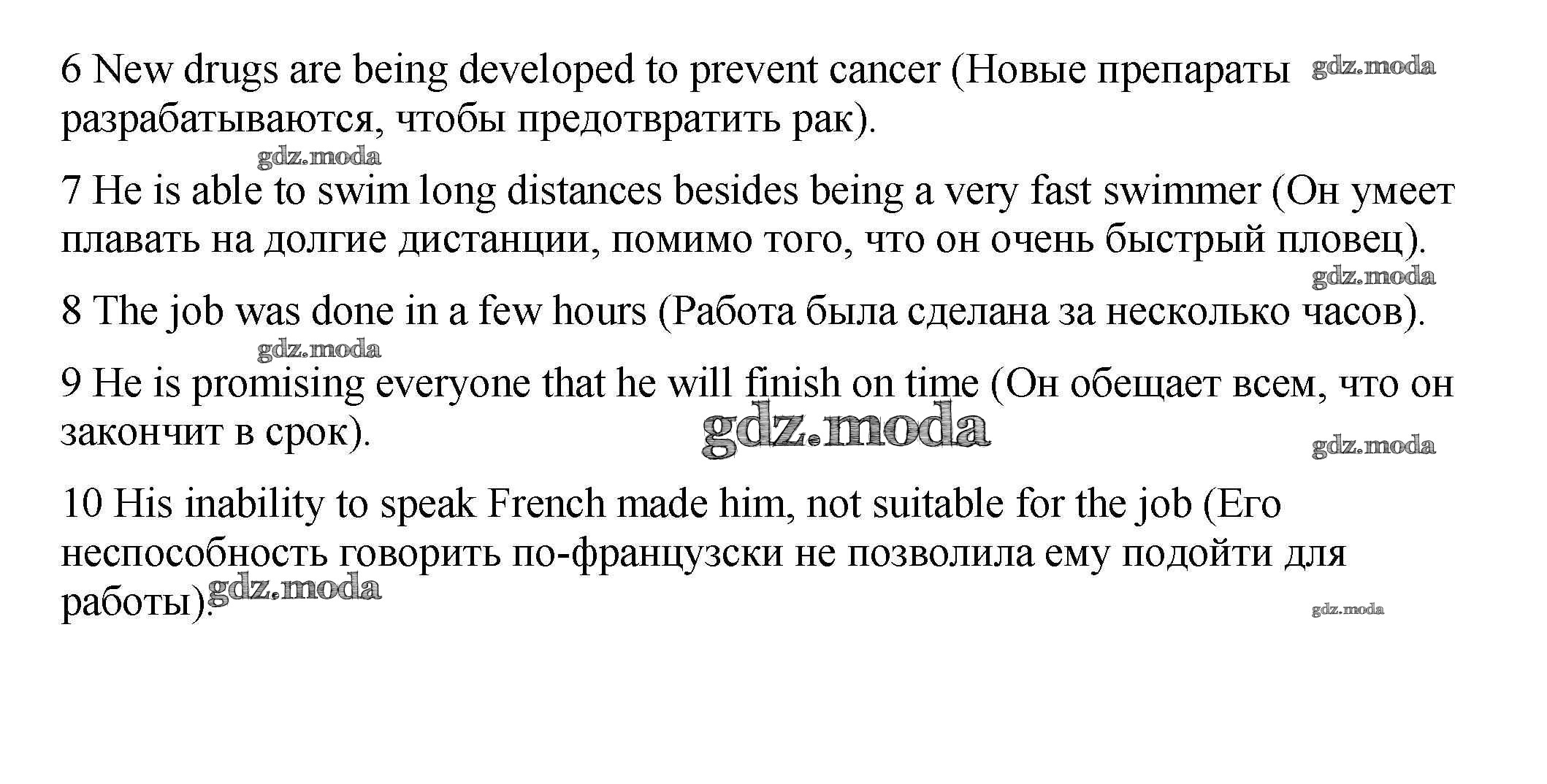 6 New drugs are being developed to prevent cancer (Новые препараты разрабатываются, чтобы предотвратить рак). gdz.moda

gdz.moda

7 He is able to swim long distances besides being a very fast swimmer (Он умеет плавать на долгие дистанции, помимо того, что он очень быстрый пловец).

gdz.moda

8 The job was done in a few hours (Работа была сделана за несколько часов).

gdz.moda

9 He is promising everyone that he will finish on time (Он обещает всем, что он закончит в срок).

gdz.moda

gdz.moda

10 His inability to speak French made him, not suitable for the job (Его неспособность говорить по-французски не позволила ему подойти для работы).

gdz.moda

gdz.moda